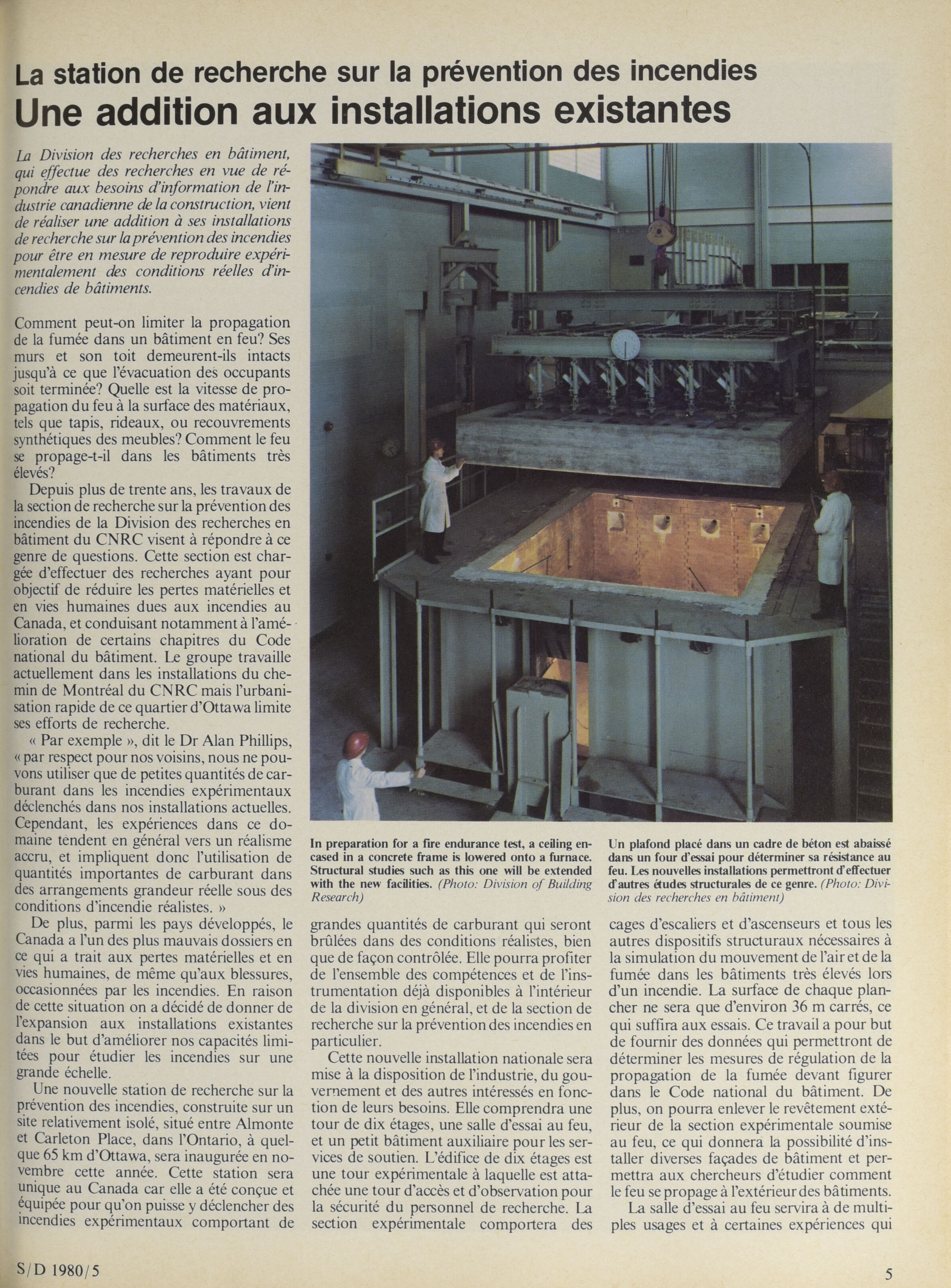 La station de recherche sur la prévention des incendies
Une addition aux installations existantes

La Division des recherches en bâtiment, qui effectue des recherches en vue de répondre aux besoins d'information de l'industrie canadienne de la construction, vient de réaliser une addition à ses installations de recherche sur la prévention des incendies pour être en mesure de reproduire expérimentalement des conditions réelles d'incendies de bâtiments.

Comment peut-on limiter la propagation de la fumée dans un bâtiment en feu? Ses murs et son toit demeurent-ils intacts jusqu'à ce que l'évacuation des occupants soit terminée? Quelle est la vitesse de propagation du feu à la surface des matériaux, tels que tapis, rideaux, ou recouvrements synthétiques des meubles? Comment le feu se propage-t-il dans les bâtiments très élevés?

Depuis plus de trente ans, les travaux de la section de recherche sur la prévention des incendies de la Division des recherches en bâtiment du CNRC visent à répondre à ce genre de questions. Cette section est chargée d'effectuer des recherches ayant pour objectif de réduire les pertes matérielles et en vies humaines dues aux incendies au Canada, et conduisant notamment à l'amélioration de certains chapitres du Code national du bâtiment. Le groupe travaille actuellement dans les installations du chemin de Montréal du CNRC mais l'urbanisation rapide de ce quartier d'Ottawa limite ses efforts de recherche.

« Par exemple », dit le Dr Alan Phillips, « par respect pour nos voisins, nous ne pouvons utiliser que de petites quantités de carburant dans les incendies expérimentaux déclenchés dans nos installations actuelles. Cependant, les expériences dans ce domaine tendent en général vers un réalisme accru, et impliquent donc l'utilisation de quantités importantes de carburant dans des arrangements grandeur réelle sous des conditions d'incendie réalistes. »

De plus, parmi les pays développés, le Canada a l'un des plus mauvais dossiers en ce qui a trait aux pertes matérielles et en vies humaines, de même qu'aux blessures, occasionnées par les incendies. En raison de cette situation on a décidé de donner de l'expansion aux installations existantes dans le but d'améliorer nos capacités limitées pour étudier les incendies sur une grande échelle.

Une nouvelle station de recherche sur la prévention des incendies, construite sur un site relativement isolé, situé entre Almonte et Carleton Place, dans l'Ontario, à quelque 65 km d'Ottawa, sera inaugurée en novembre cette année. Cette station sera unique au Canada car elle a été conçue et équipée pour qu'on puisse y déclencher des incendies expérimentaux comportant de

In preparation for a fire endurance test, a ceiling encased in a concrete frame is lowered onto a furnace. Structural studies such as this one will be extended with the new facilities. (Photo: Division of Building Research)

Un plafond placé dans un cadre de béton est abaissé dans un four d'essai pour déterminer sa résistance au feu. Les nouvelles installations permettront d'effectuer d'autres études structurales de ce genre. (Photo: Division des recherches en bâtiment)

grandes quantités de carburant qui seront brûlées dans des conditions réalistes, bien que de façon contrôlée. Elle pourra profiter de l'ensemble des compétences et de l'instrumentation déjà disponibles à l'intérieur de la division en général, et de la section de recherche sur la prévention des incendies en particulier.

Cette nouvelle installation nationale sera mise à la disposition de l'industrie, du gouvernement et des autres intéressés en fonction de leurs besoins. Elle comprendra une tour de dix étages, une salle d'essai au feu, et un petit bâtiment auxiliaire pour les services de soutien. L'édifice de dix étages est une tour expérimentale à laquelle est attachée une tour d'accès et d'observation pour la sécurité du personnel de recherche. La section expérimentale comportera des cages d'escaliers et d'ascenseurs et tous les autres dispositifs structuraux nécessaires à la simulation du mouvement de l'air et de la fumée dans les bâtiments très élevés lors d'un incendie. La surface de chaque plancher ne sera que d'environ 36 m carrés, ce qui suffira aux essais. Ce travail a pour but de fournir des données qui permettront de déterminer les mesures de régulation de la propagation de la fumée devant figurer dans le Code national du bâtiment. De plus, on pourra enlever le revêtement extérieur de la section expérimentale soumise au feu, ce qui donnera la possibilité d'installer diverses façades de bâtiment et permettra aux chercheurs d'étudier comment le feu se propage à l'extérieur des bâtiments.

La salle d'essai au feu servira à de multiples usages et à certaines expériences qui

S/D 1980/5

5